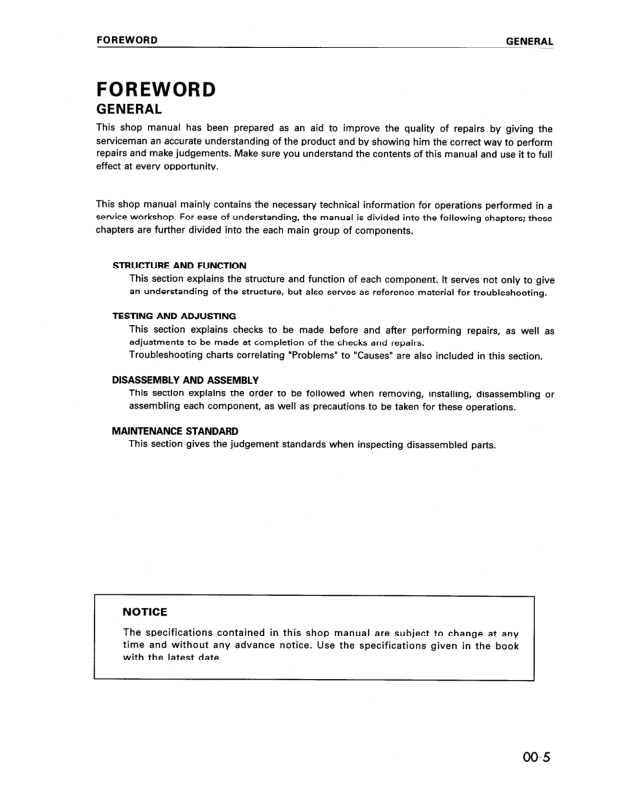 FOREWORD GENERAL

FOREWORD
GENERAL

This shop manual has been prepared as an aid to improve the quality of repairs by giving the serviceman an accurate understanding of the product and by showing him the correct way to perform repairs and make judgements. Make sure you understand the contents of this manual and use it to full effect at every opportunity.

This shop manual mainly contains the necessary technical information for operations performed in a service workshop. For ease of understanding, the manual is divided into the following chapters; these chapters are further divided into the each main group of components.

STRUCTURE AND FUNCTION
This section explains the structure and function of each component. It serves not only to give an understanding of the structure, but also serves as reference material for troubleshooting.

TESTING AND ADJUSTING
This section explains checks to be made before and after performing repairs, as well as adjustments to be made at completion of the checks and repairs.
Troubleshooting charts correlating "Problems" to "Causes" are also included in this section.

DISASSEMBLY AND ASSEMBLY
This section explains the order to be followed when removing, installing, disassembling or assembling each component, as well as precautions to be taken for these operations.

MAINTENANCE STANDARD
This section gives the judgement standards when inspecting disassembled parts.

NOTICE
The specifications contained in this shop manual are subject to change at any time and without any advance notice. Use the specifications given in the book with the latest date.

00-5